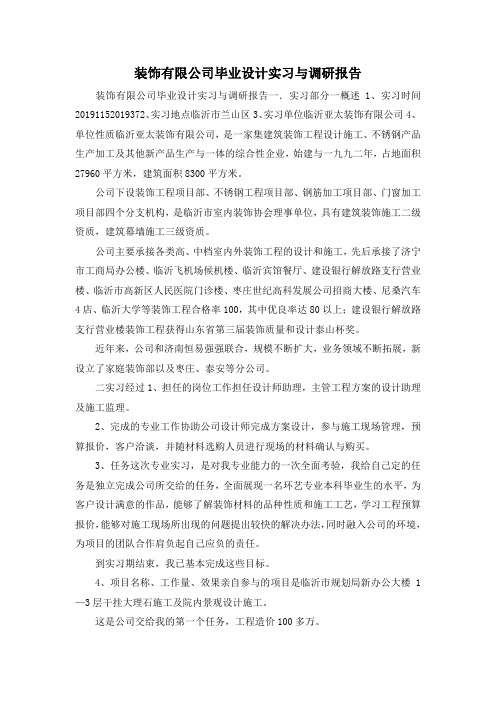 装饰有限公司毕业设计实习与调研报告

装饰有限公司毕业设计实习与调研报告一．实习部分一概述 1、实习时间 20191152019372、实习地点临沂市兰山区 3、实习单位临沂亚太装饰有限公司 4、单位性质临沂亚太装饰有限公司，是一家集建筑装饰工程设计施工、不锈钢产品生产加工及其他新产品生产与一体的综合性企业，始建与一九九二年，占地面积 27960 平方米，建筑面积 8300 平方米。

公司下设装饰工程项目部、不锈钢工程项目部、钢筋加工项目部、门窗加工项目部四个分支机构，是临沂市室内装饰协会理事单位，具有建筑装饰施工二级资质，建筑幕墙施工三级资质。

公司主要承接各类高、中档室内外装饰工程的设计和施工，先后承接了济宁市工商局办公楼、临沂飞机场候机楼、临沂宾馆餐厅、建设银行解放路支行营业楼、临沂市高新区人民医院门诊楼、枣庄世纪高科发展公司招商大楼、尼桑汽车 4 店、临沂大学等装饰工程合格率 100，其中优良率达 80 以上；建设银行解放路支行营业楼装饰工程获得山东省第三届装饰质量和设计泰山杯奖。

近年来，公司和济南恒易强强联合，规模不断扩大，业务领域不断拓展，新设立了家庭装饰部以及枣庄、泰安等分公司。

二实习经过 1、担任的岗位工作担任设计师助理，主管工程方案的设计助理及施工监理。

2、完成的专业工作协助公司设计师完成方案设计，参与施工现场管理，预算报价，客户洽谈，并随材料选购人员进行现场的材料确认与购买。

3、任务这次专业实习，是对我专业能力的一次全面考验，我给自己定的任务是独立完成公司所交给的任务，全面展现一名环艺专业本科毕业生的水平，为客户设计满意的作品，能够了解装饰材料的品种性质和施工工艺，学习工程预算报价，能够对施工现场所出现的问题提出较快的解决办法，同时融入公司的环境，为项目的团队合作肩负起自己应负的责任。

到实习期结束，我已基本完成这些目标。

4、项目名称、工作量、效果亲自参与的项目是临沂市规划局新办公大楼 1—3 层干挂大理石施工及院内景观设计施工。

这是公司交给我的第一个任务，工程造价 100 多万。